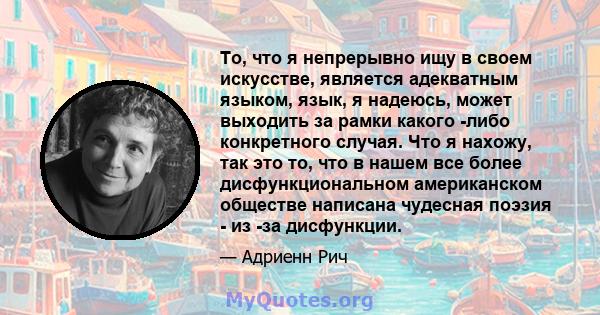 То, что я непрерывно ищу в своем искусстве, является адекватным языком, язык, я надеюсь, может выходить за рамки какого -либо конкретного случая. Что я нахожу, так это то, что в нашем все более дисфункциональном американском обществе написана чудесная поэзия - из -за дисфункции.

— Адриенн Рич

MyQuotes.org